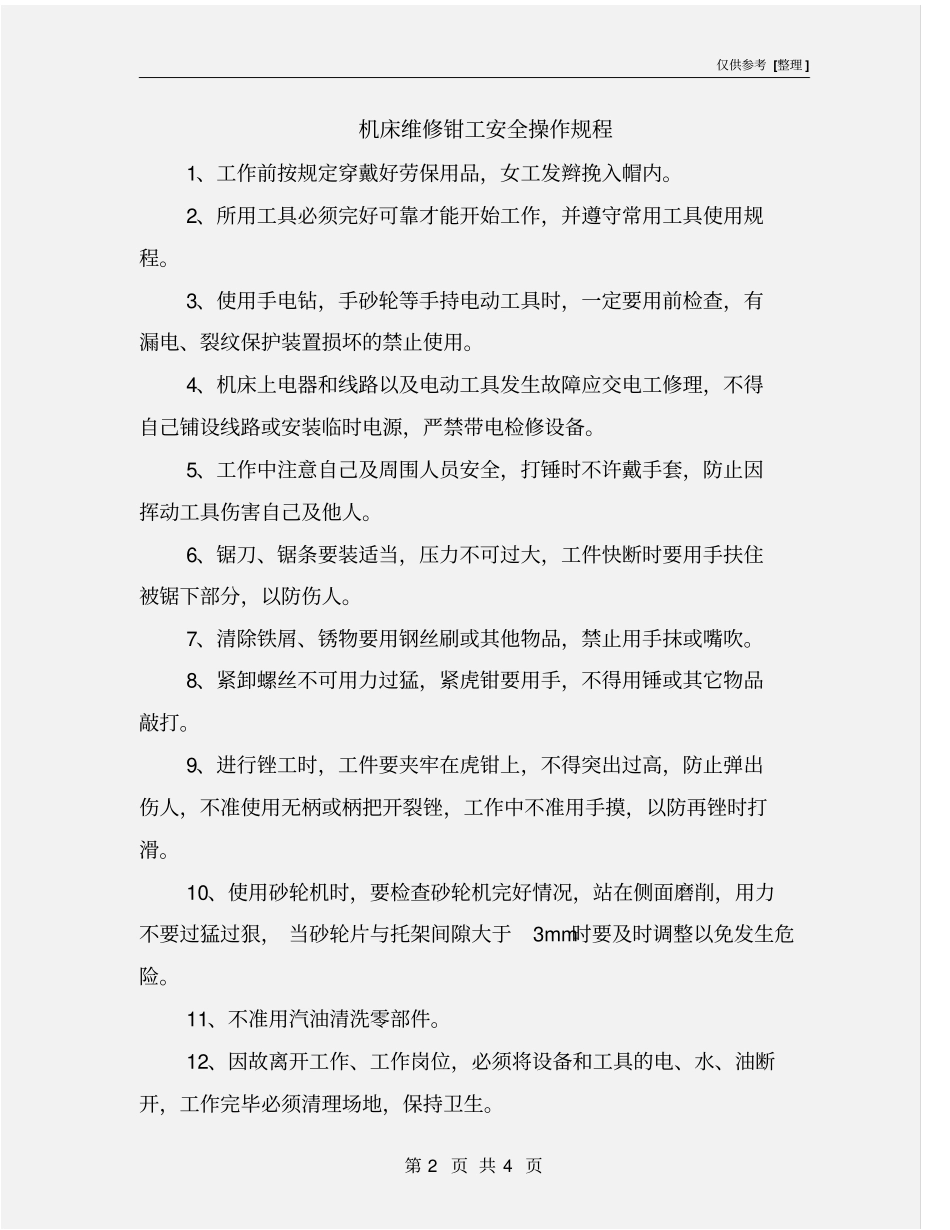 仅供参考 [整理]

机床维修钳工安全操作规程

1、工作前按规定穿戴好劳保用品，女工发辫挽入帽内。

2、所用工具必须完好可靠才能开始工作，并遵守常用工具使用规程。

3、使用手电钻，手砂轮等手持电动工具时，一定要用前检查，有漏电、裂纹保护装置损坏的禁止使用。

4、机床上电器和线路以及电动工具发生故障应交电工修理，不得自己铺设线路或安装临时电源，严禁带电检修设备。

5、工作中注意自己及周围人员安全，打锤时不许戴手套，防止因挥动工具伤害自己及他人。

6、锯刀、锯条要装适当，压力不可过大，工件快断时要用手扶住被锯下部分，以防伤人。

7、清除铁屑、锈物要用钢丝刷或其他物品，禁止用手抹或嘴吹。

8、紧卸螺丝不可用力过猛，紧虎钳要用手，不得用锤或其它物品敲打。

9、进行锉工时，工件要夹牢在虎钳上，不得突出过高，防止弹出伤人，不准使用无柄或柄把开裂锉，工作中不准用手摸，以防再锉时打滑。

10、使用砂轮机时，要检查砂轮机完好情况，站在侧面磨削，用力不要过猛过狠，当砂轮片与托架间隙大于 3mm时要及时调整以免发生危险。

11、不准用汽油清洗零部件。

12、因故离开工作、工作岗位，必须将设备和工具的电、水、油断开，工作完毕必须清理场地，保持卫生。

第 2 页 共 4 页